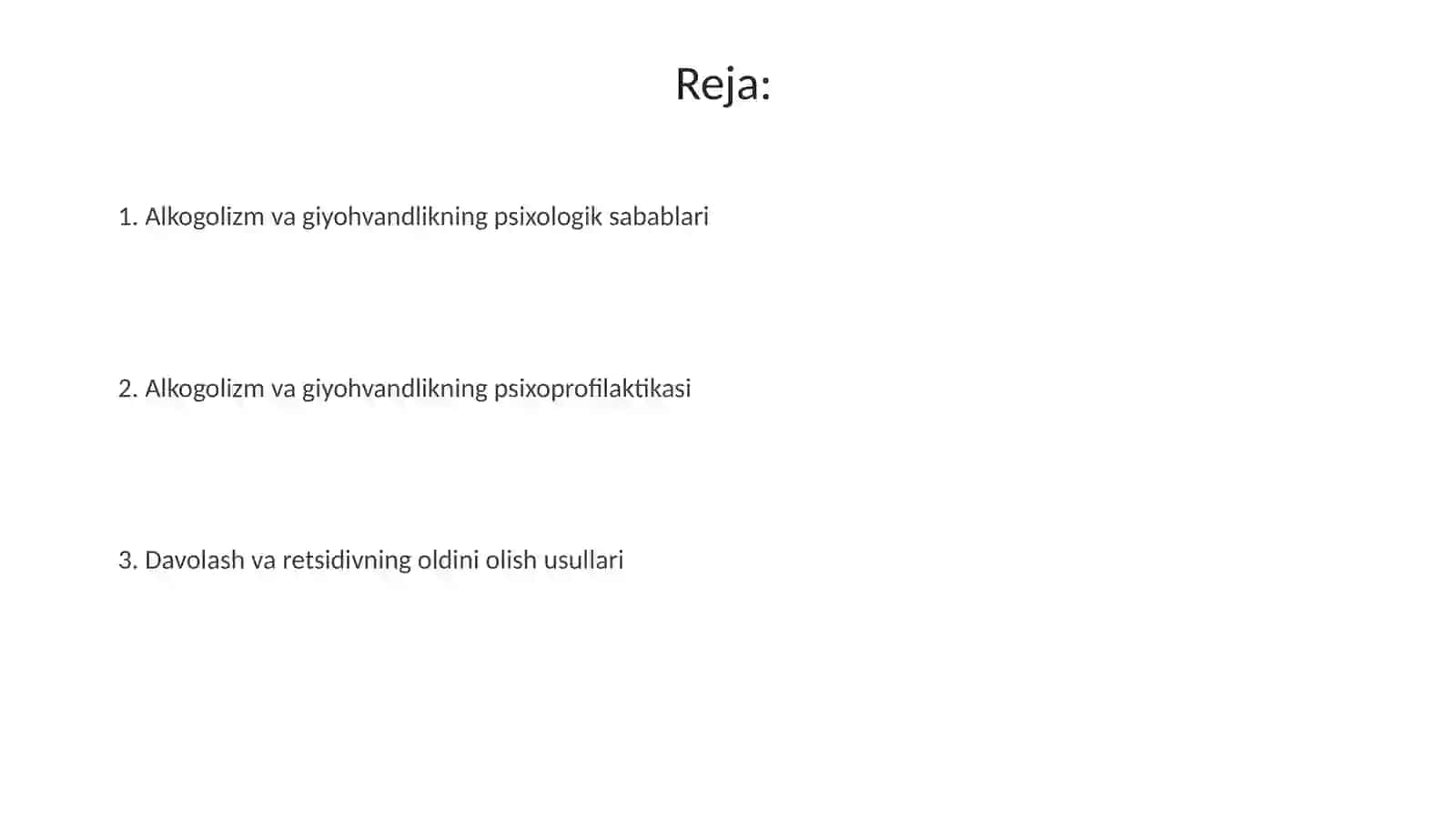 Reja:

1. Alkogolizm va giyohvandlikning psixologik sabablari

2. Alkogolizm va giyohvandlikning psixoprofilaktikasi

3. Davolash va retsidivning oldini olish usullari